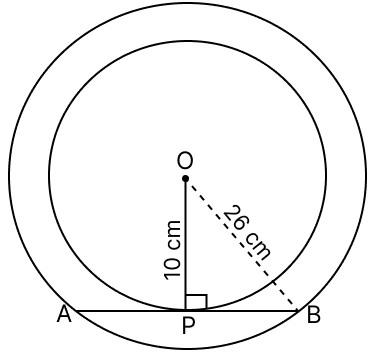 O
10 cm
26 cm
A
P
B